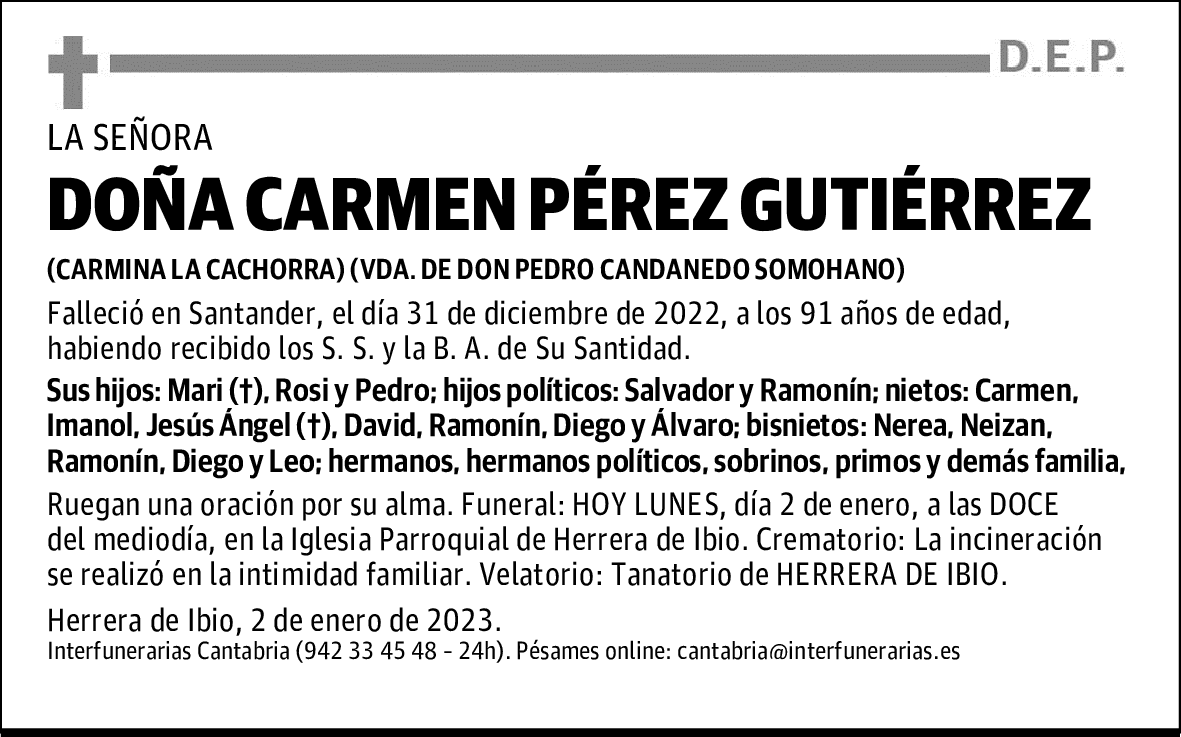 D.E.P.

LA SEÑORA

DOÑA CARMEN PÉREZ GUTIÉRREZ

(CARMINA LA CACHORRA) (VDA. DE DON PEDRO CANDANEDO SOMOHANO)

Falleció en Santander, el día 31 de diciembre de 2022, a los 91 años de edad, habiendo recibido los S. S. y la B. A. de Su Santidad.

Sus hijos: Mari (†), Rosi y Pedro; hijos políticos: Salvador y Ramonín; nietos: Carmen, Imanol, Jesús Ángel (†), David, Ramonín, Diego y Álvaro; bisnietos: Nerea, Neizan, Ramonín, Diego y Leo; hermanos, hermanos políticos, sobrinos, primos y demás familia,

Ruegan una oración por su alma. Funeral: HOY LUNES, día 2 de enero, a las DOCE del mediodía, en la Iglesia Parroquial de Herrera de Ibio. Crematorio: La incineración se realizó en la intimidad familiar. Velatorio: Tanatorio de HERRERA DE IBIO.

Herrera de Ibio, 2 de enero de 2023.

Interfunerarias Cantabria (942 33 45 48 - 24h). Pésames online: cantabria@interfunerarias.es